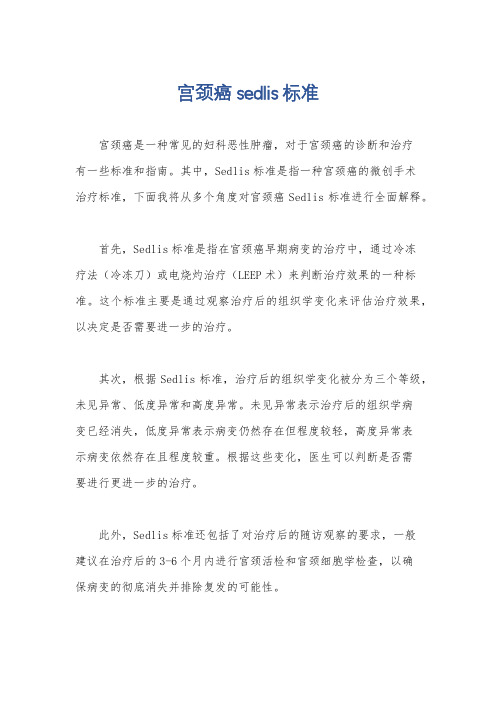 宫颈癌 sedlis 标准

宫颈癌是一种常见的妇科恶性肿瘤，对于宫颈癌的诊断和治疗有一些标准和指南。其中，Sedlis 标准是指一种宫颈癌的微创手术治疗标准，下面我将从多个角度对宫颈癌 Sedlis 标准进行全面解释。

首先，Sedlis 标准是指在宫颈癌早期病变的治疗中，通过冷冻疗法（冷冻刀）或电烧灼治疗（LEEP 术）来判断治疗效果的一种标准。这个标准主要是通过观察治疗后的组织学变化来评估治疗效果，以决定是否需要进一步的治疗。

其次，根据 Sedlis 标准，治疗后的组织学变化被分为三个等级，未见异常、低度异常和高度异常。未见异常表示治疗后的组织学病变已经消失，低度异常表示病变仍然存在但程度较轻，高度异常表示病变依然存在且程度较重。根据这些变化，医生可以判断是否需要进行更进一步的治疗。

此外，Sedlis 标准还包括了对治疗后的随访观察的要求，一般建议在治疗后的 3-6 个月内进行宫颈活检和宫颈细胞学检查，以确保病变的彻底消失并排除复发的可能性。